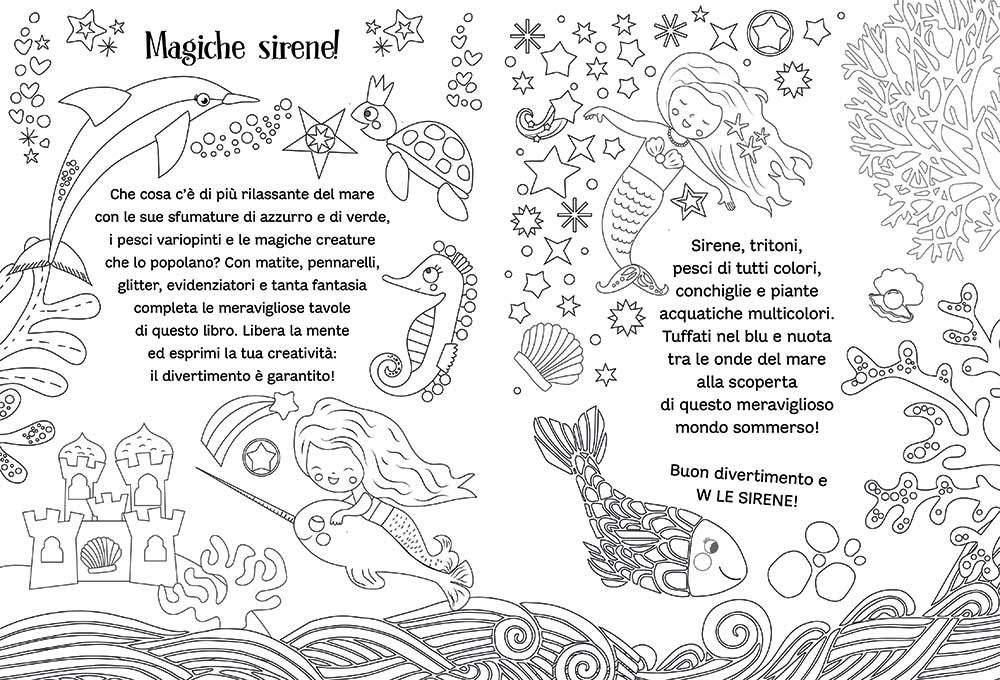 Magiche sirene!

Che cosa c'è di più rilassante del mare con le sue sfumature di azzurro e di verde, i pesci variopinti e le magiche creature che lo popolano? Con matite, pennarelli, glitter, evidenziatori e tanta fantasia completa le meravigliose tavole di questo libro. Libera la mente ed esprimi la tua creatività: il divertimento è garantito!

Sirene, tritoni, pesci di tutti colori, conchiglie e piante acquatiche multicolori. Tuffati nel blu e nuota tra le onde del mare alla scoperta di questo meraviglioso mondo sommerso!

Buon divertimento e W LE SIRENE!